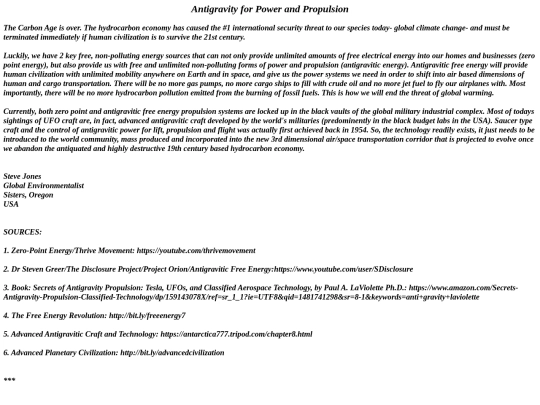 Antigravity for Power and Propulsion

The Carbon Age is over. The hydrocarbon economy has caused the #1 international security threat to our species today- global climate change- and must be terminated immediately if human civilization is to survive the 21st century.

Luckily, we have 2 key free, non-polluting energy sources that can not only provide unlimited amounts of free electrical energy into our homes and businesses (zero point energy), but also provide us with free and unlimited non-polluting forms of power and propulsion (antigravitic energy). Antigravitic free energy will provide human civilization with unlimited mobility anywhere on Earth and in space, and give us the power systems we need in order to shift into air based dimensions of human and cargo transportation. There will be no more gas pumps, no more cargo ships to fill with crude oil and no more jet fuel to fly our airplanes with. Most importantly, there will be no more hydrocarbon pollution emitted from the burning of fossil fuels. This is how we will end the threat of global warming.

Currently, both zero point and antigravitic free energy propulsion systems are locked up in the black vaults of the global military industrial complex. Most of todays sightings of UFO craft are, in fact, advanced antigravitic craft developed by the world's militaries (predominently in the black budget labs in the USA). Saucer type craft and the control of antigravitic power for lift, propulsion and flight was actually first achieved back in 1954. So, the technology readily exists, it just needs to be introduced to the world community, mass produced and incorporated into the new 3rd dimensional air/space transportation corridor that is projected to evolve once we abandon the antiquated and highly destructive 19th century based hydrocarbon economy.

Steve Jones
Global Environmentalist
Sisters, Oregon
USA

SOURCES:

1. Zero-Point Energy/Thrive Movement: https://youtube.com/thrivemovement

2. Dr Steven Greer/The Disclosure Project/Project Orion/Antigravitic Free Energy:https://www.youtube.com/user/SDisclosure

3. Book: Secrets of Antigravity Propulsion: Tesla, UFOs, and Classified Aerospace Technology, by Paul A. LaViolette Ph.D.: https://www.amazon.com/Secrets-Antigravity-Propulsion-Classified-Technology/dp/159143078X/ref=sr_1_1?ie=UTF8&qid=1481741298&sr=8-1&keywords=anti+gravity+laviolette

4. The Free Energy Revolution: http://bit.ly/freeenergy7

5. Advanced Antigravitic Craft and Technology: https://antarctica777.tripod.com/chapter8.html

6. Advanced Planetary Civilization: http://bit.ly/advancedcivilization

***